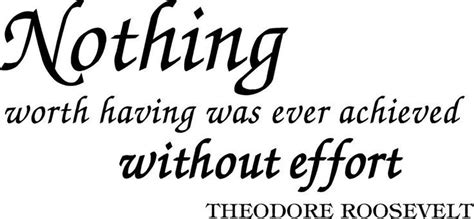 Nothing
worth having was ever achieved
without effort
THEODORE ROOSEVELT